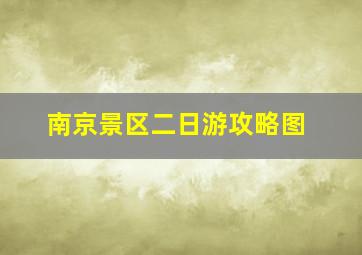 南京景区二日游攻略图